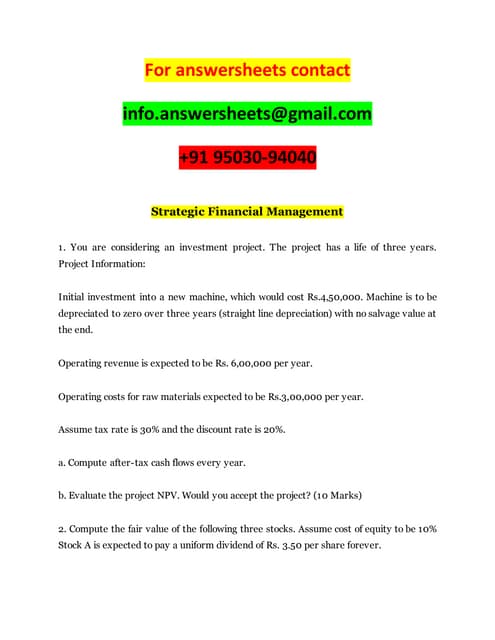 For answersheets contact

info.answersheets@gmail.com

+91 95030-94040

Strategic Financial Management

1. You are considering an investment project. The project has a life of three years. Project Information:

Initial investment into a new machine, which would cost Rs.4,50,000. Machine is to be depreciated to zero over three years (straight line depreciation) with no salvage value at the end.

Operating revenue is expected to be Rs. 6,00,000 per year.

Operating costs for raw materials expected to be Rs.3,00,000 per year.

Assume tax rate is 30% and the discount rate is 20%.

a. Compute after-tax cash flows every year.

b. Evaluate the project NPV. Would you accept the project? (10 Marks)

2. Compute the fair value of the following three stocks. Assume cost of equity to be 10% Stock A is expected to pay a uniform dividend of Rs. 3.50 per share forever.